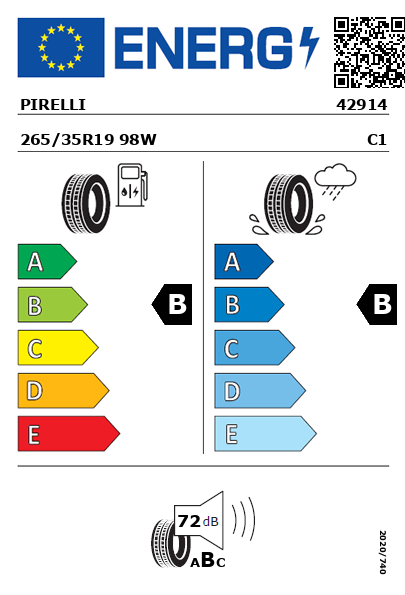 ENERG

PIRELLI 42914

265/35R19 98W C1

A
B
C
D
E

B

A
B
C
D
E

B

72 dB

ABC

2020/740